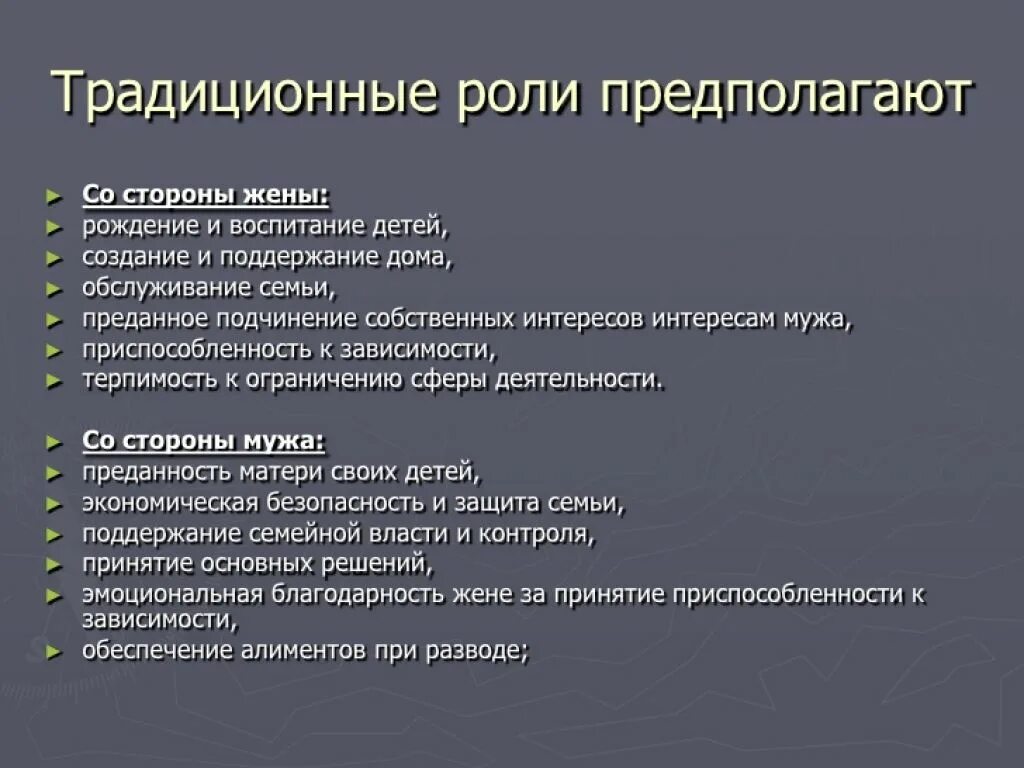 Традиционные роли предполагают

► Со стороны жены:
► рождение и воспитание детей,
► создание и поддержание дома,
► обслуживание семьи,
► преданное подчинение собственных интересов интересам мужа,
► приспособленность к зависимости,
► терпимость к ограничению сферы деятельности.

► Со стороны мужа:
► преданность матери своих детей,
► экономическая безопасность и защита семьи,
► поддержание семейной власти и контроля,
► принятие основных решений,
► эмоциональная благодарность жене за принятие приспособленности к зависимости,
► обеспечение алиментов при разводе;